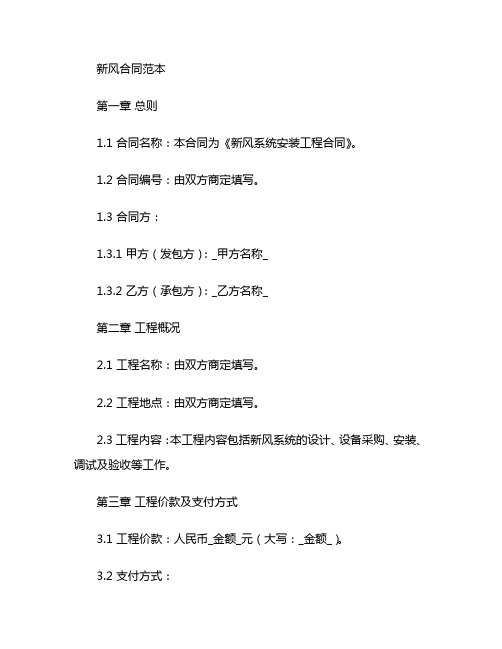 新风合同范本

第一章 总则

1.1 合同名称：本合同为《新风系统安装工程合同》。

1.2 合同编号：由双方商定填写。

1.3 合同方：

1.3.1 甲方（发包方）：_甲方名称_

1.3.2 乙方（承包方）：_乙方名称_

第二章 工程概况

2.1 工程名称：由双方商定填写。

2.2 工程地点：由双方商定填写。

2.3 工程内容：本工程内容包括新风系统的设计、设备采购、安装、调试及验收等工作。

第三章 工程价款及支付方式

3.1 工程价款：人民币_金额_元（大写：_金额_）。

3.2 支付方式：